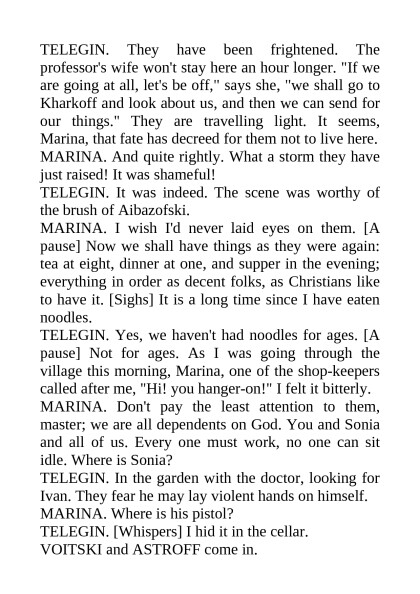 TELEGIN. They have been frightened. The professor's wife won't stay here an hour longer. "If we are going at all, let's be off," says she, "we shall go to Kharkoff and look about us, and then we can send for our things." They are travelling light. It seems, Marina, that fate has decreed for them not to live here.
MARINA. And quite rightly. What a storm they have just raised! It was shameful!
TELEGIN. It was indeed. The scene was worthy of the brush of Aibazofski.
MARINA. I wish I'd never laid eyes on them. [A pause] Now we shall have things as they were again: tea at eight, dinner at one, and supper in the evening; everything in order as decent folks, as Christians like to have it. [Sighs] It is a long time since I have eaten noodles.
TELEGIN. Yes, we haven't had noodles for ages. [A pause] Not for ages. As I was going through the village this morning, Marina, one of the shop-keepers called after me, "Hi! you hanger-on!" I felt it bitterly.
MARINA. Don't pay the least attention to them, master; we are all dependents on God. You and Sonia and all of us. Every one must work, no one can sit idle. Where is Sonia?
TELEGIN. In the garden with the doctor, looking for Ivan. They fear he may lay violent hands on himself.
MARINA. Where is his pistol?
TELEGIN. [Whispers] I hid it in the cellar.
VOITSKI and ASTROFF come in.